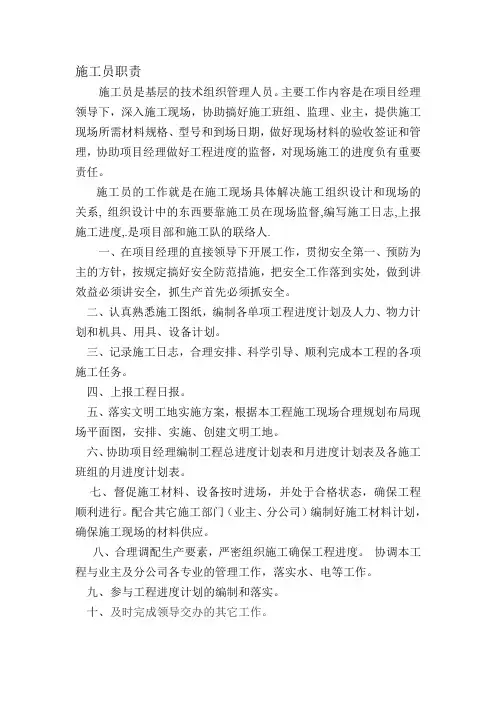 施工员职责

施工员是基层的技术组织管理人员。主要工作内容是在项目经理领导下，深入施工现场，协助搞好施工班组、监理、业主，提供施工现场所需材料规格、型号和到场日期，做好现场材料的验收签证和管理，协助项目经理做好工程进度的监督，对现场施工的进度负有重要责任。

施工员的工作就是在施工现场具体解决施工组织设计和现场的关系, 组织设计中的东西要靠施工员在现场监督,编写施工日志,上报施工进度,.是项目部和施工队的联络人.

一、在项目经理的直接领导下开展工作，贯彻安全第一、预防为主的方针，按规定搞好安全防范措施，把安全工作落到实处，做到讲效益必须讲安全，抓生产首先必须抓安全。

二、认真熟悉施工图纸，编制各单项工程进度计划及人力、物力计划和机具、用具、设备计划。

三、记录施工日志，合理安排、科学引导、顺利完成本工程的各项施工任务。

四、上报工程日报。

五、落实文明工地实施方案，根据本工程施工现场合理规划布局现场平面图，安排、实施、创建文明工地。

六、协助项目经理编制工程总进度计划表和月进度计划表及各施工班组的月进度计划表。

七、督促施工材料、设备按时进场，并处于合格状态，确保工程顺利进行。配合其它施工部门（业主、分公司）编制好施工材料计划，确保施工现场的材料供应。

八、合理调配生产要素，严密组织施工确保工程进度。 协调本工程与业主及分公司各专业的管理工作，落实水、电等工作。

九、参与工程进度计划的编制和落实。

十、及时完成领导交办的其它工作。